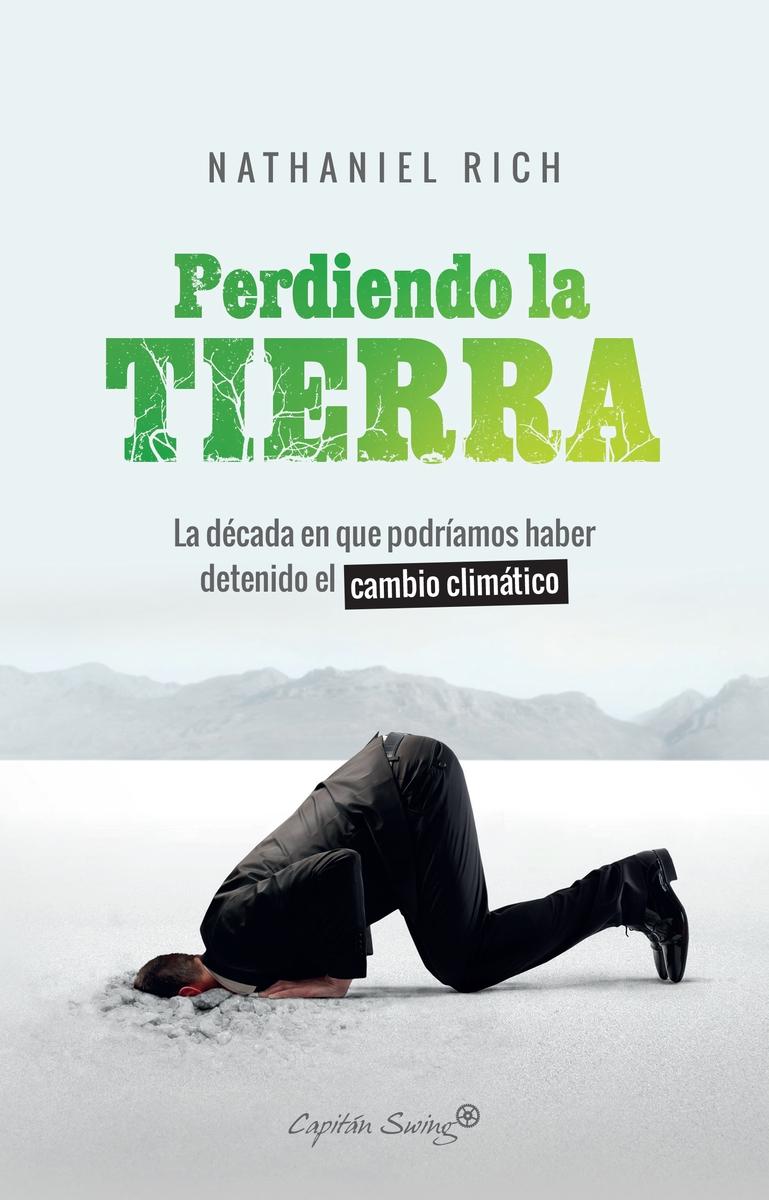 NATHANIEL RICH

Perdiendo la
TIERRA

La década en que podríamos haber detenido el cambio climático

Capitán Swing